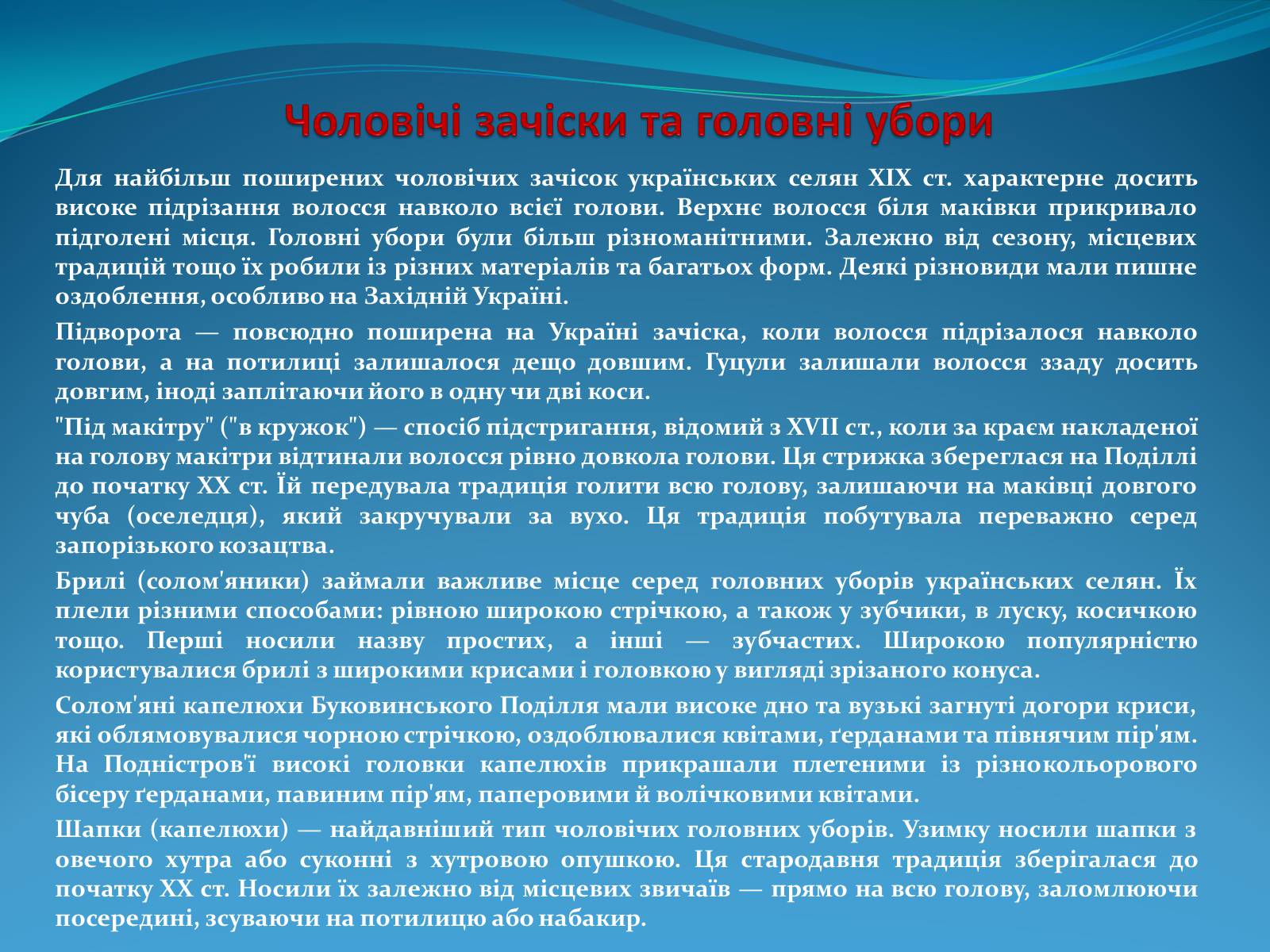 Чоловічі зачіски та головні убори

Для найбільш поширених чоловічих зачісок українських селян XIX ст. характерне досить високе підрізання волосся навколо всієї голови. Верхнє волосся біля маківки прикривало підголені місця. Головні убори були більш різноманітними. Залежно від сезону, місцевих традицій тощо їх робили із різних матеріалів та багатьох форм. Деякі різновиди мали пишне оздоблення, особливо на Західній Україні.

Підворота — повсюдно поширена на Україні зачіска, коли волосся підрізалося навколо голови, а на потилиці залишалося дещо довшим. Гуцули залишали волосся ззаду досить довгим, іноді заплітаючи його в одну чи дві коси.

"Під макітру" ("в кружок") — спосіб підстригання, відомий з XVII ст., коли за краєм накладеної на голову макітри відтинали волосся рівно довкола голови. Ця стрижка збереглася на Поділлі до початку XX ст. Їй передувала традиція голити всю голову, залишаючи на маківці довгого чуба (оселедця), який закручували за вухо. Ця традиція побутувала переважно серед запорізького козацтва.

Брилі (солом'яники) займали важливе місце серед головних уборів українських селян. Їх плели різними способами: рівною широкою стрічкою, а також у зубчики, в луску, косичкою тощо. Перші носили назву простих, а інші — зубчастих. Широкою популярністю користувалися брилі з широкими крисами і головкою у вигляді зрізаного конуса.

Солом'яні капелюхи Буковинського Поділля мали високе дно та вузькі загнуті догори криси, які облямовувалися чорною стрічкою, оздоблювалися квітами, ґерданами та півнячим пір'ям. На Подністров'ї високі головки капелюхів прикрашали плетеними із різнокольорового бісеру ґерданами, павиним пір'ям, паперовими й волічковими квітами.

Шапки (капелюхи) — найдавніший тип чоловічих головних уборів. Узимку носили шапки з овечого хутра або суконні з хутровою опушкою. Ця стародавня традиція зберігалася до початку XX ст. Носили їх залежно від місцевих звичаїв — прямо на всю голову, заломлюючи посередині, зсуваючи на потилицю або набакир.